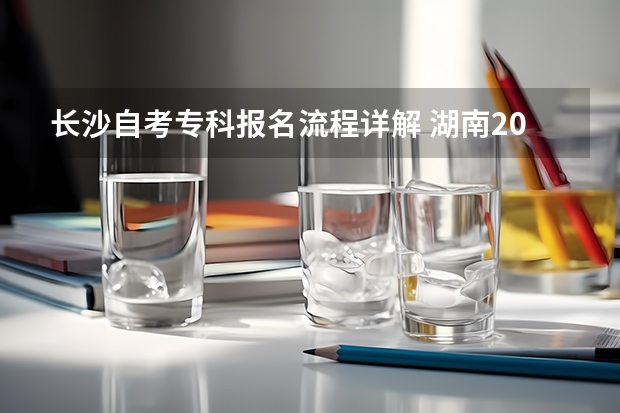 长沙自考专科报名流程详解 湖南20